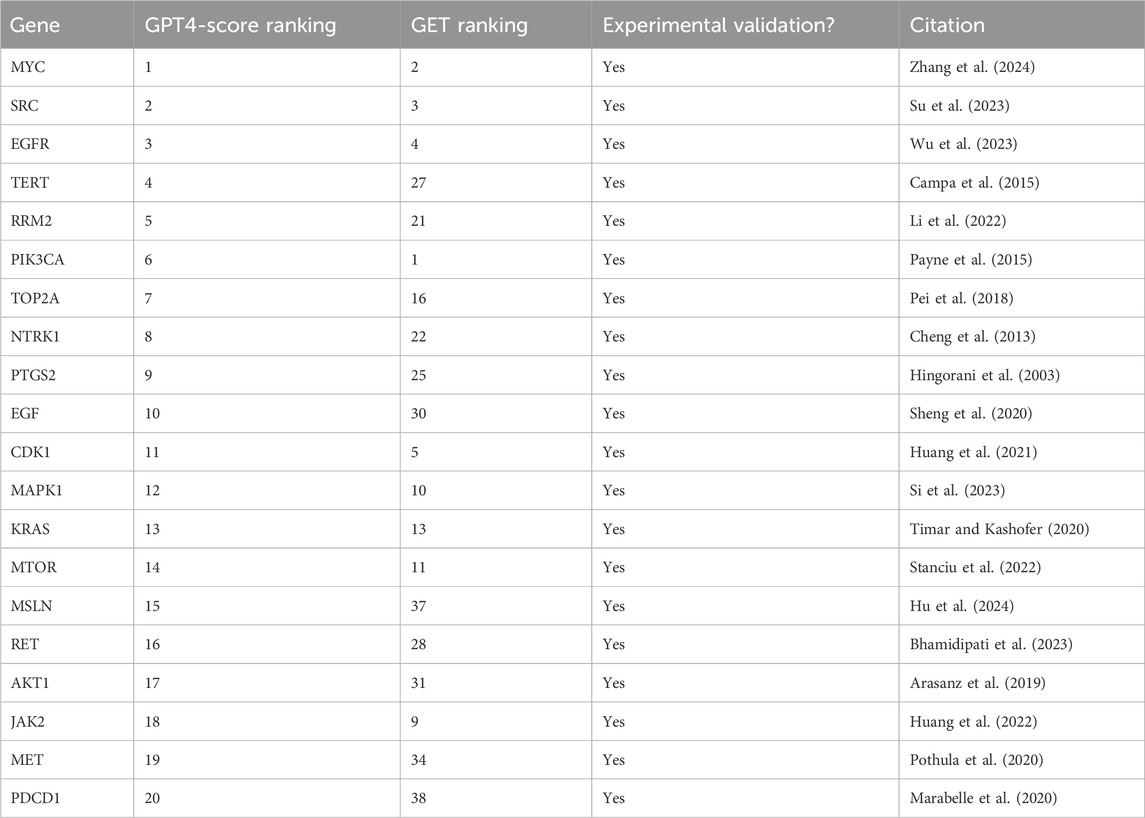 | Gene | GPT4-score ranking | GET ranking | Experimental validation? | Citation |
|---|---|---|---|---|
| MYC | 1 | 2 | Yes | Zhang et al. (2024) |
| SRC | 2 | 3 | Yes | Su et al. (2023) |
| EGFR | 3 | 4 | Yes | Wu et al. (2023) |
| TERT | 4 | 27 | Yes | Campa et al. (2015) |
| RRM2 | 5 | 21 | Yes | Li et al. (2022) |
| PIK3CA | 6 | 1 | Yes | Payne et al. (2015) |
| TOP2A | 7 | 16 | Yes | Pei et al. (2018) |
| NTRK1 | 8 | 22 | Yes | Cheng et al. (2013) |
| PTGS2 | 9 | 25 | Yes | Hingorani et al. (2003) |
| EGF | 10 | 30 | Yes | Sheng et al. (2020) |
| CDK1 | 11 | 5 | Yes | Huang et al. (2021) |
| MAPK1 | 12 | 10 | Yes | Si et al. (2023) |
| KRAS | 13 | 13 | Yes | Timar and Kashofer (2020) |
| MTOR | 14 | 11 | Yes | Stanciu et al. (2022) |
| MSLN | 15 | 37 | Yes | Hu et al. (2024) |
| RET | 16 | 28 | Yes | Bhamidipati et al. (2023) |
| AKT1 | 17 | 31 | Yes | Arasanz et al. (2019) |
| JAK2 | 18 | 9 | Yes | Huang et al. (2022) |
| MET | 19 | 34 | Yes | Pothula et al. (2020) |
| PDCD1 | 20 | 38 | Yes | Marabelle et al. (2020) |